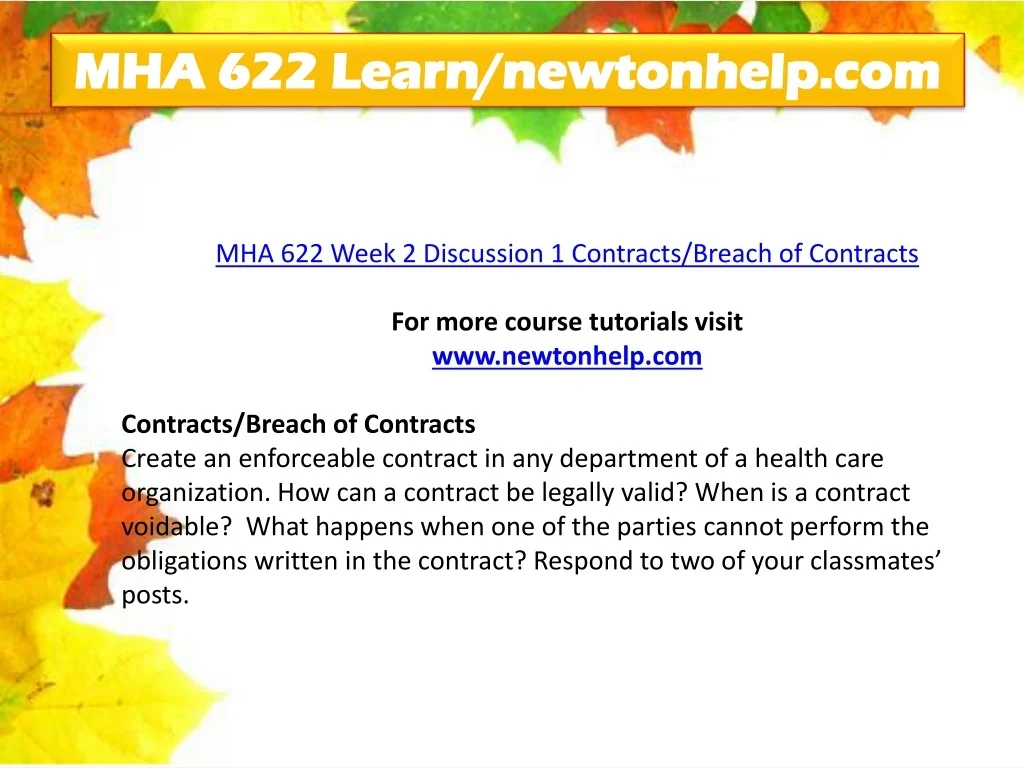 MHA 622 Learn/newtonhelp.com

MHA 622 Week 2 Discussion 1 Contracts/Breach of Contracts

For more course tutorials visit
www.newtonhelp.com

Contracts/Breach of Contracts
Create an enforceable contract in any department of a health care organization. How can a contract be legally valid? When is a contract voidable? What happens when one of the parties cannot perform the obligations written in the contract? Respond to two of your classmates' posts.